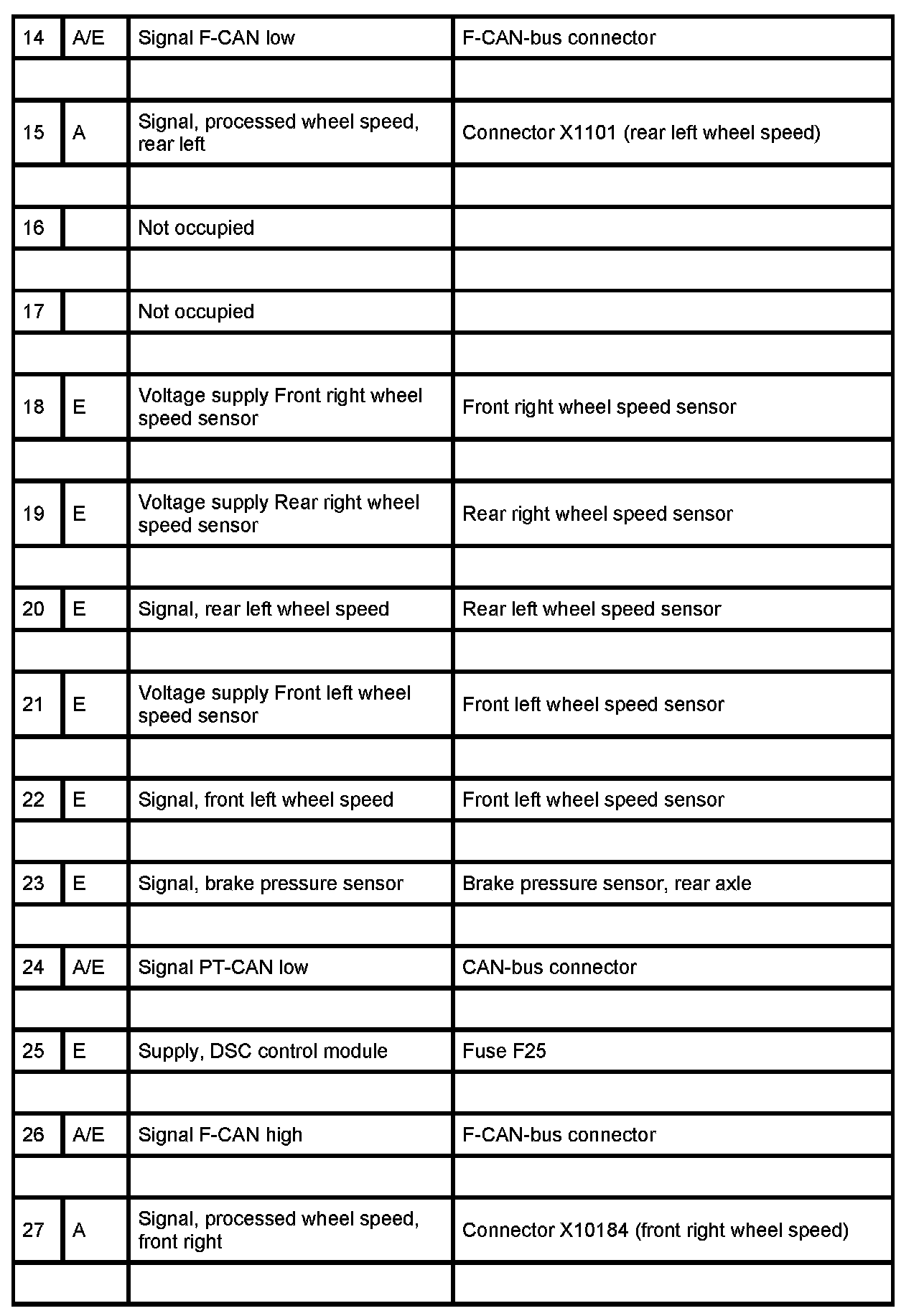 | 14 | A/E | Signal F-CAN low | F-CAN-bus connector |
|---|---|---|---|
| | | | |
| 15 | A | Signal, processed wheel speed, rear left | Connector X1101 (rear left wheel speed) |
| | | | |
| 16 | | Not occupied | |
| | | | |
| 17 | | Not occupied | |
| | | | |
| 18 | E | Voltage supply Front right wheel speed sensor | Front right wheel speed sensor |
| | | | |
| 19 | E | Voltage supply Rear right wheel speed sensor | Rear right wheel speed sensor |
| | | | |
| 20 | E | Signal, rear left wheel speed | Rear left wheel speed sensor |
| | | | |
| 21 | E | Voltage supply Front left wheel speed sensor | Front left wheel speed sensor |
| | | | |
| 22 | E | Signal, front left wheel speed | Front left wheel speed sensor |
| | | | |
| 23 | E | Signal, brake pressure sensor | Brake pressure sensor, rear axle |
| | | | |
| 24 | A/E | Signal PT-CAN low | CAN-bus connector |
| | | | |
| 25 | E | Supply, DSC control module | Fuse F25 |
| | | | |
| 26 | A/E | Signal F-CAN high | F-CAN-bus connector |
| | | | |
| 27 | A | Signal, processed wheel speed, front right | Connector X10184 (front right wheel speed) |
| | | | |